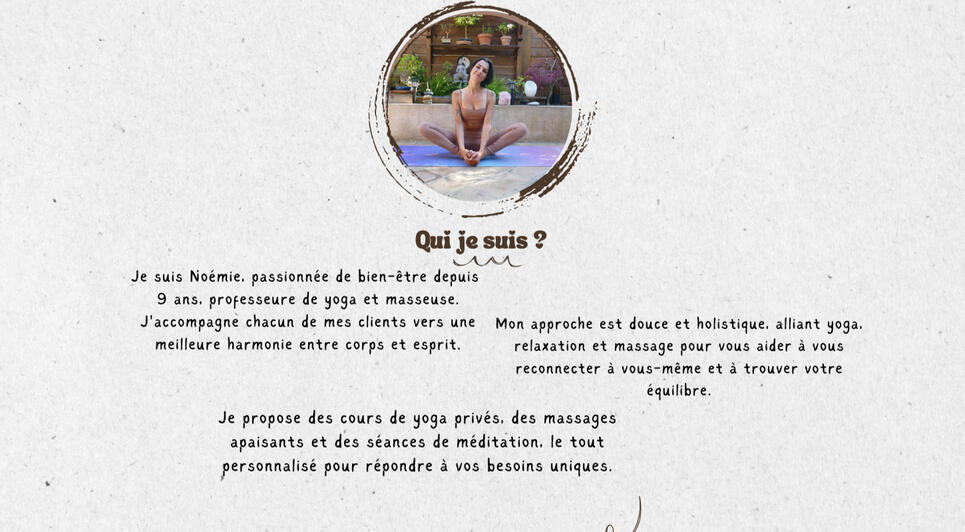 Qui je suis ?

Je suis Noémie, passionnée de bien-être depuis 9 ans, professeure de yoga et masseuse. J'accompagne chacun de mes clients vers une meilleure harmonie entre corps et esprit.

Mon approche est douce et holistique, alliant yoga, relaxation et massage pour vous aider à vous reconnecter à vous-même et à trouver votre équilibre.

Je propose des cours de yoga privés, des massages apaisants et des séances de méditation, le tout personnalisé pour répondre à vos besoins uniques.